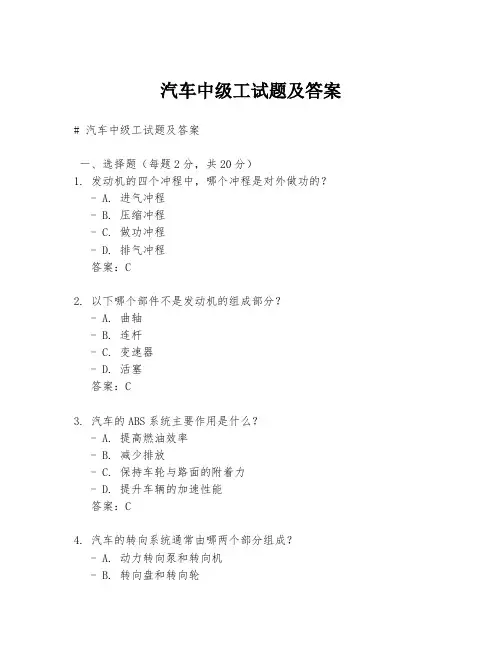 汽车中级工试题及答案

# 汽车中级工试题及答案

一、选择题（每题 2 分，共 20 分）
1. 发动机的四个冲程中，哪个冲程是对外做功的？
- A. 进气冲程
- B. 压缩冲程
- C. 做功冲程
- D. 排气冲程
答案：C

2. 以下哪个部件不是发动机的组成部分？
- A. 曲轴
- B. 连杆
- C. 变速器
- D. 活塞
答案：C

3. 汽车的 ABS 系统主要作用是什么？
- A. 提高燃油效率
- B. 减少排放
- C. 保持车轮与路面的附着力
- D. 提升车辆的加速性能
答案：C

4. 汽车的转向系统通常由哪两个部分组成？
- A. 动力转向泵和转向机
- B. 转向盘和转向轮